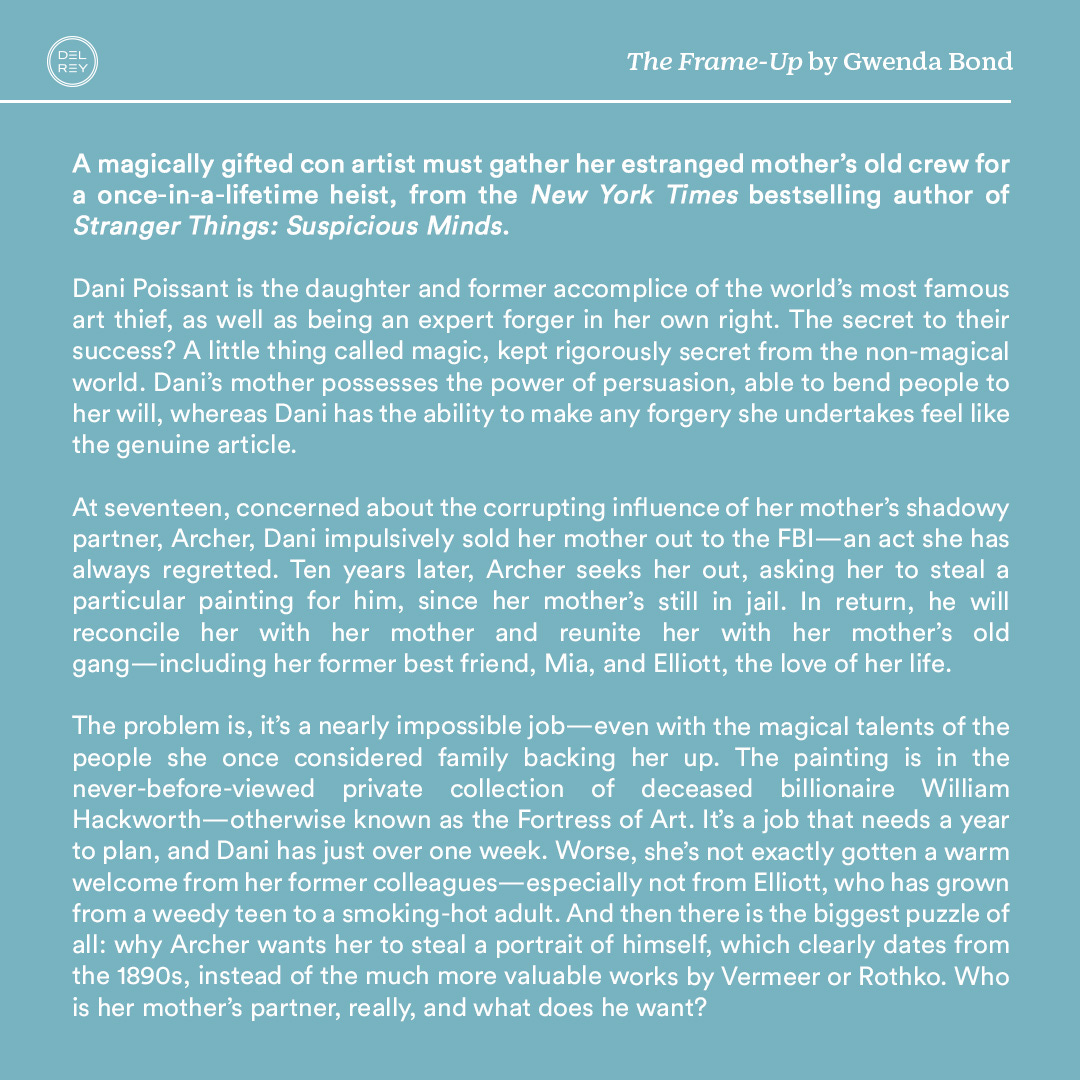 DEL REY

The Frame-Up by Gwenda Bond

A magically gifted con artist must gather her estranged mother's old crew for a once-in-a-lifetime heist, from the New York Times bestselling author of Stranger Things: Suspicious Minds.

Dani Poissant is the daughter and former accomplice of the world's most famous art thief, as well as being an expert forger in her own right. The secret to their success? A little thing called magic, kept rigorously secret from the non-magical world. Dani's mother possesses the power of persuasion, able to bend people to her will, whereas Dani has the ability to make any forgery she undertakes feel like the genuine article.

At seventeen, concerned about the corrupting influence of her mother's shadowy partner, Archer, Dani impulsively sold her mother out to the FBI—an act she has always regretted. Ten years later, Archer seeks her out, asking her to steal a particular painting for him, since her mother's still in jail. In return, he will reconcile her with her mother and reunite her with her mother's old gang—including her former best friend, Mia, and Elliott, the love of her life.

The problem is, it's a nearly impossible job—even with the magical talents of the people she once considered family backing her up. The painting is in the never-before-viewed private collection of deceased billionaire William Hackworth—otherwise known as the Fortress of Art. It's a job that needs a year to plan, and Dani has just over one week. Worse, she's not exactly gotten a warm welcome from her former colleagues—especially not from Elliott, who has grown from a weedy teen to a smoking-hot adult. And then there is the biggest puzzle of all: why Archer wants her to steal a portrait of himself, which clearly dates from the 1890s, instead of the much more valuable works by Vermeer or Rothko. Who is her mother's partner, really, and what does he want?